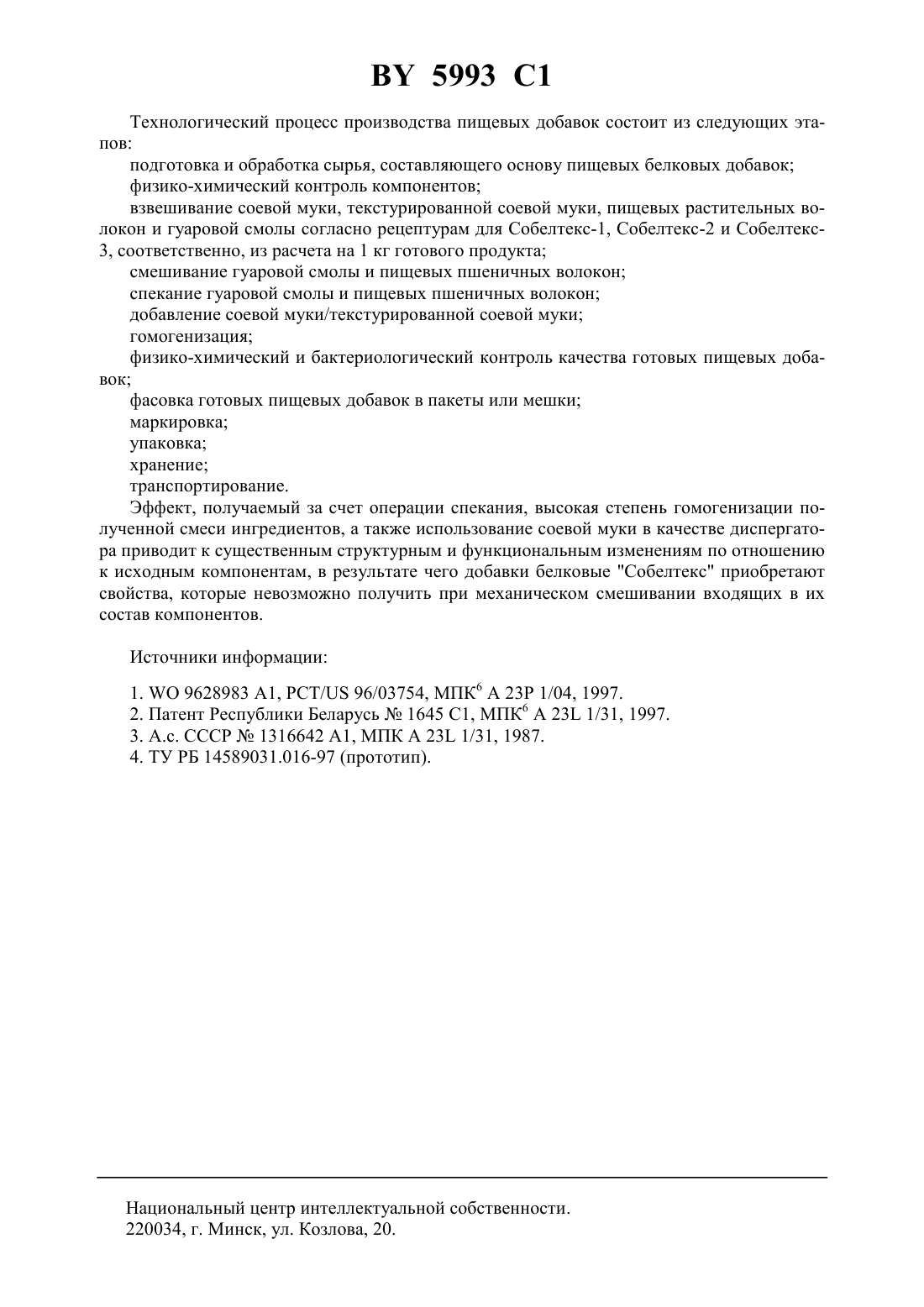 BY 5993 C1

Технологический процесс производства пищевых добавок состоит из следующих этапов:

подготовка и обработка сырья, составляющего основу пищевых белковых добавок;

физико-химический контроль компонентов;

взвешивание соевой муки, текстурированной соевой муки, пищевых растительных волокон и гуаровой смолы согласно рецептурам для Собелтекс-1, Собелтекс-2 и Собелтекс-3, соответственно, из расчета на 1 кг готового продукта;

смешивание гуаровой смолы и пищевых пшеничных волокон;

спекание гуаровой смолы и пищевых пшеничных волокон;

добавление соевой муки/текстурированной соевой муки;

гомогенизация;

физико-химический и бактериологический контроль качества готовых пищевых добавок;

фасовка готовых пищевых добавок в пакеты или мешки;

маркировка;

упаковка;

хранение;

транспортирование.

Эффект, получаемый за счет операции спекания, высокая степень гомогенизации полученной смеси ингредиентов, а также использование соевой муки в качестве диспергатора приводит к существенным структурным и функциональным изменениям по отношению к исходным компонентам, в результате чего добавки белковые "Собелтекс" приобретают свойства, которые невозможно получить при механическом смешивании входящих в их состав компонентов.

Источники информации:

1. WO 9628983 A1, PCT/US 96/03754, МПК$^6$ A 23P 1/04, 1997.
2. Патент Республики Беларусь № 1645 C1, МПК$^6$ A 23L 1/31, 1997.
3. А.с. СССР № 1316642 A1, МПК A 23L 1/31, 1987.
4. ТУ РБ 14589031.016-97 (прототип).

Национальный центр интеллектуальной собственности.
220034, г. Минск, ул. Козлова, 20.